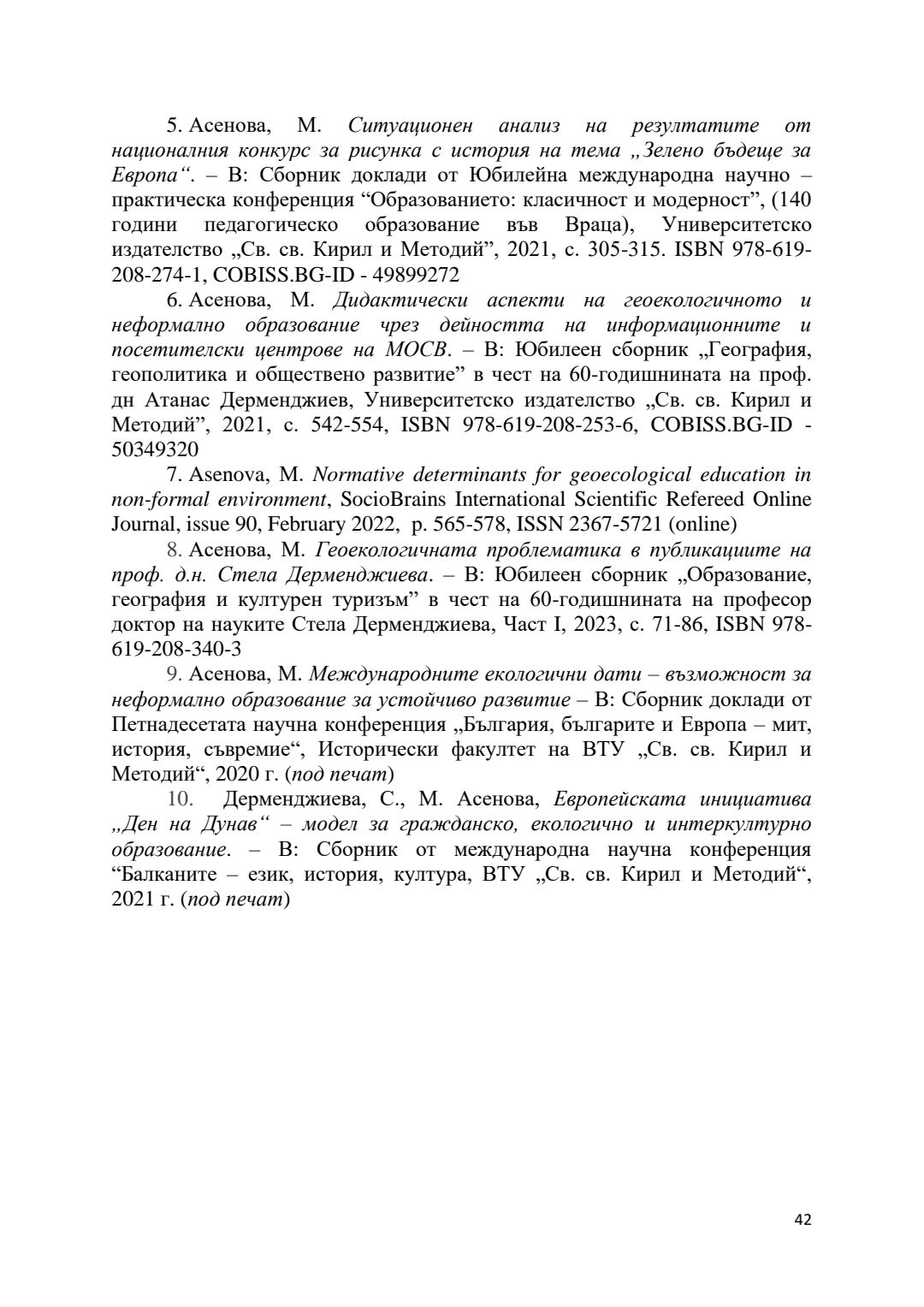 5. Асенова, М. Ситуационен анализ на резултатите от националния конкурс за рисунка с история на тема „Зелено бъдеще за Европа“. – В: Сборник доклади от Юбилейна международна научно – практическа конференция “Образованието: класичност и модерност”, (140 години педагогическо образование във Враца), Университетско издателство „Св. св. Кирил и Методий”, 2021, с. 305-315. ISBN 978-619-208-274-1, COBISS.BG-ID - 49899272

6. Асенова, М. Дидактически аспекти на геоекологичното и неформално образование чрез дейността на информационните и посетителски центрове на МОСВ. – В: Юбилеен сборник „География, геополитика и обществено развитие” в чест на 60-годишнината на проф. дн Атанас Дерменджиев, Университетско издателство „Св. св. Кирил и Методий”, 2021, с. 542-554, ISBN 978-619-208-253-6, COBISS.BG-ID - 50349320

7. Asenova, M. Normative determinants for geoecological education in non-formal environment, SocioBrains International Scientific Refereed Online Journal, issue 90, February 2022, p. 565-578, ISSN 2367-5721 (online)

8. Асенова, М. Геоекологичната проблематика в публикациите на проф. д.н. Стела Дерменджиева. – В: Юбилеен сборник „Образование, география и културен туризъм” в чест на 60-годишнината на професор доктор на науките Стела Дерменджиева, Част I, 2023, с. 71-86, ISBN 978-619-208-340-3

9. Асенова, М. Международните екологични дати – възможност за неформално образование за устойчиво развитие – В: Сборник доклади от Петнадесетата научна конференция „България, българите и Европа – мит, история, съвремие“, Исторически факултет на ВТУ „Св. св. Кирил и Методий“, 2020 г. (под печат)

10. Дерменджиева, С., М. Асенова, Европейската инициатива „Ден на Дунав“ – модел за гражданско, екологично и интеркултурно образование. – В: Сборник от международна научна конференция “Балканите – език, история, култура, ВТУ „Св. св. Кирил и Методий“, 2021 г. (под печат)

42